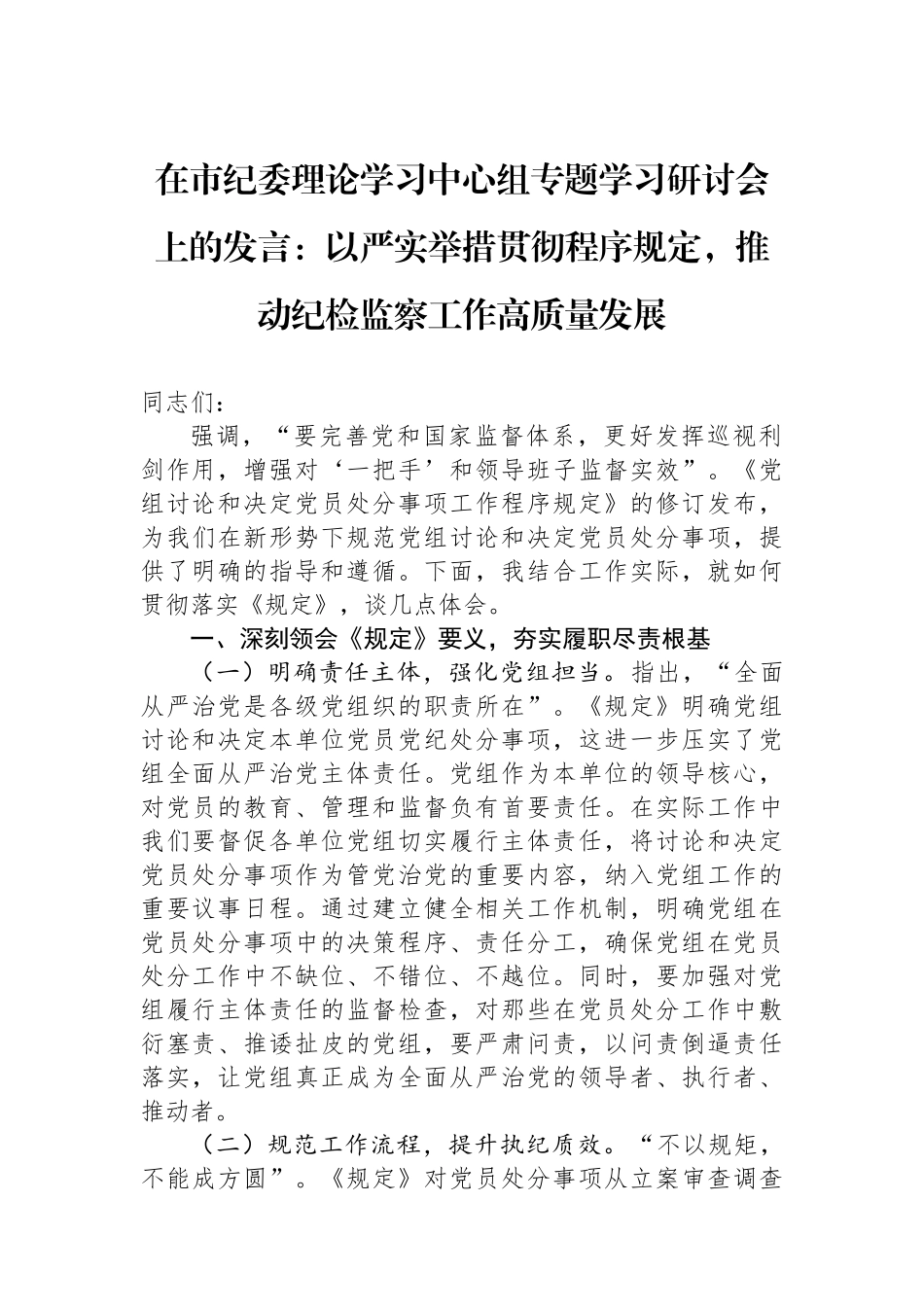 在市纪委理论学习中心组专题学习研讨会上的发言：以严实举措贯彻程序规定，推动纪检监察工作高质量发展

同志们：

强调，“要完善党和国家监督体系，更好发挥巡视利剑作用，增强对‘一把手’和领导班子监督实效”。《党组讨论和决定党员处分事项工作程序规定》的修订发布，为我们在新形势下规范党组讨论和决定党员处分事项，提供了明确的指导和遵循。下面，我结合工作实际，就如何贯彻落实《规定》，谈几点体会。

一、深刻领会《规定》要义，夯实履职尽责根基

（一）明确责任主体，强化党组担当。指出，“全面从严治党是各级党组织的职责所在”。《规定》明确党组讨论和决定本单位党员党纪处分事项，这进一步压实了党组全面从严治党主体责任。党组作为本单位的领导核心，对党员的教育、管理和监督负有首要责任。在实际工作中我们要督促各单位党组切实履行主体责任，将讨论和决定党员处分事项作为管党治党的重要内容，纳入党组工作的重要议事日程。通过建立健全相关工作机制，明确党组在党员处分事项中的决策程序、责任分工，确保党组在党员处分工作中不缺位、不错位、不越位。同时，要加强对党组履行主体责任的监督检查，对那些在党员处分工作中敷衍塞责、推诿扯皮的党组，要严肃问责，以问责倒逼责任落实，让党组真正成为全面从严治党的领导者、执行者、推动者。

（二）规范工作流程，提升执纪质效。“不以规矩，不能成方圆”。《规定》对党员处分事项从立案审查调查